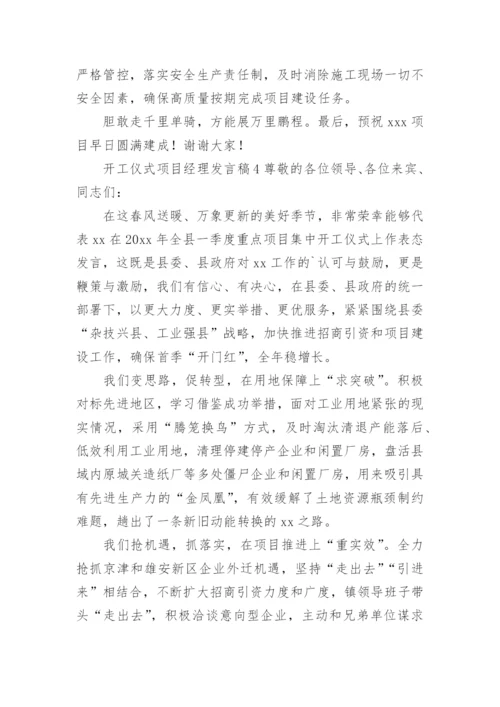 严格管控，落实安全生产责任制，及时消除施工现场一切不安全因素，确保高质量按期完成项目建设任务。

胆敢走千里单骑，方能展万里鹏程。最后，预祝 xxx 项目早日圆满建成！谢谢大家！

开工仪式项目经理发言稿 4 尊敬的各位领导、各位来宾、同志们：

在这春风送暖、万象更新的美好季节，非常荣幸能够代表 xx 在 20xx 年全县一季度重点项目集中开工仪式上作表态发言，这既是县委、县政府对 xx 工作的`认可与鼓励，更是鞭策与激励，我们有信心、有决心，在县委、县政府的统一部署下，以更大力度、更实举措、更优服务，紧紧围绕县委“杂技兴县、工业强县”战略，加快推进招商引资和项目建设工作，确保首季“开门红”，全年稳增长。

我们变思路，促转型，在用地保障上“求突破”。积极对标先进地区，学习借鉴成功举措，面对工业用地紧张的现实情况，采用“腾笼换鸟”方式，及时淘汰清退产能落后、低效利用工业用地，清理停建停产企业和闲置厂房，盘活县域内原城关造纸厂等多处僵尸企业和闲置厂房，用来吸引具有先进生产力的“金凤凰”，有效缓解了土地资源瓶颈制约难题，趟出了一条新旧动能转换的 xx 之路。

我们抢机遇，抓落实，在项目推进上“重实效”。全力抢抓京津和雄安新区企业外迁机遇，坚持“走出去”“引进来”相结合，不断扩大招商引资力度和广度，镇领导班子带头“走出去”，积极洽谈意向型企业，主动和兄弟单位谋求